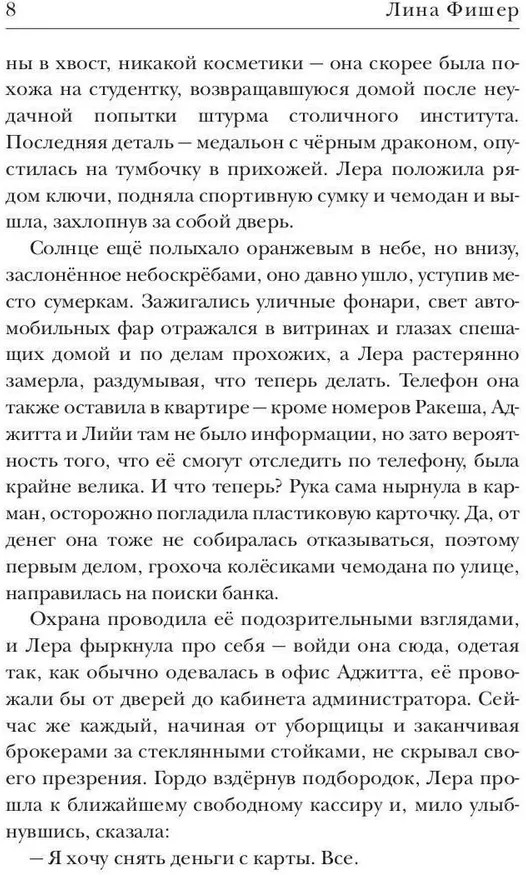 8 Лина Фишер

ны в хвост, никакой косметики — она скорее была похожа на студентку, возвращавшуюся домой после неудачной попытки штурма столичного института. Последняя деталь — медальон с чёрным драконом, опустилась на тумбочку в прихожей. Лера положила рядом ключи, подняла спортивную сумку и чемодан и вышла, захлопнув за собой дверь.

Солнце ещё полыхало оранжевым в небе, но внизу, заслонённое небоскрёбами, оно давно ушло, уступив место сумеркам. Зажигались уличные фонари, свет автомобильных фар отражался в витринах и глазах спешащих домой и по делам прохожих, а Лера растерянно замерла, раздумывая, что теперь делать. Телефон она также оставила в квартире — кроме номеров Ракеша, Аджитта и Лийи там не было информации, но зато вероятность того, что её смогут отследить по телефону, была крайне велика. И что теперь? Рука сама нырнула в карман, осторожно погладила пластиковую карточку. Да, от денег она тоже не собиралась отказываться, поэтому первым делом, грохоча колёсиками чемодана по улице, направилась на поиски банка.

Охрана проводила её подозрительными взглядами, и Лера фыркнула про себя — войди она сюда, одетая так, как обычно одевалась в офис Аджитта, её провожали бы от дверей до кабинета администратора. Сейчас же каждый, начиная от уборщицы и заканчивая брокерами за стеклянными стойками, не скрывал своего презрения. Гордо вздёрнув подбородок, Лера прошла к ближайшему свободному кассиру и, мило улыбнувшись, сказала:

— Я хочу снять деньги с карты. Все.